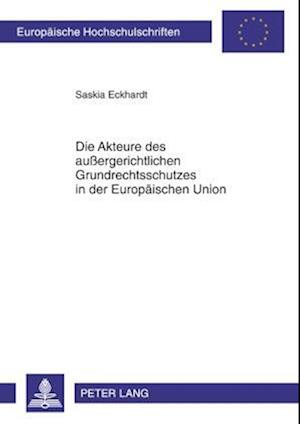 Europäische Hochschulschriften

Saskia Eckhardt

Die Akteure des außergerichtlichen Grundrechtsschutzes in der Europäischen Union

PETER LANG